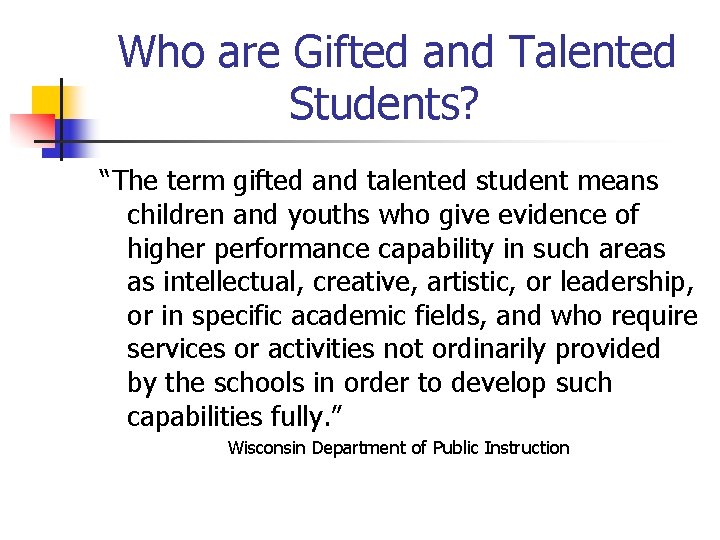 Who are Gifted and Talented Students?

"The term gifted and talented student means children and youths who give evidence of higher performance capability in such areas as intellectual, creative, artistic, or leadership, or in specific academic fields, and who require services or activities not ordinarily provided by the schools in order to develop such capabilities fully."

Wisconsin Department of Public Instruction